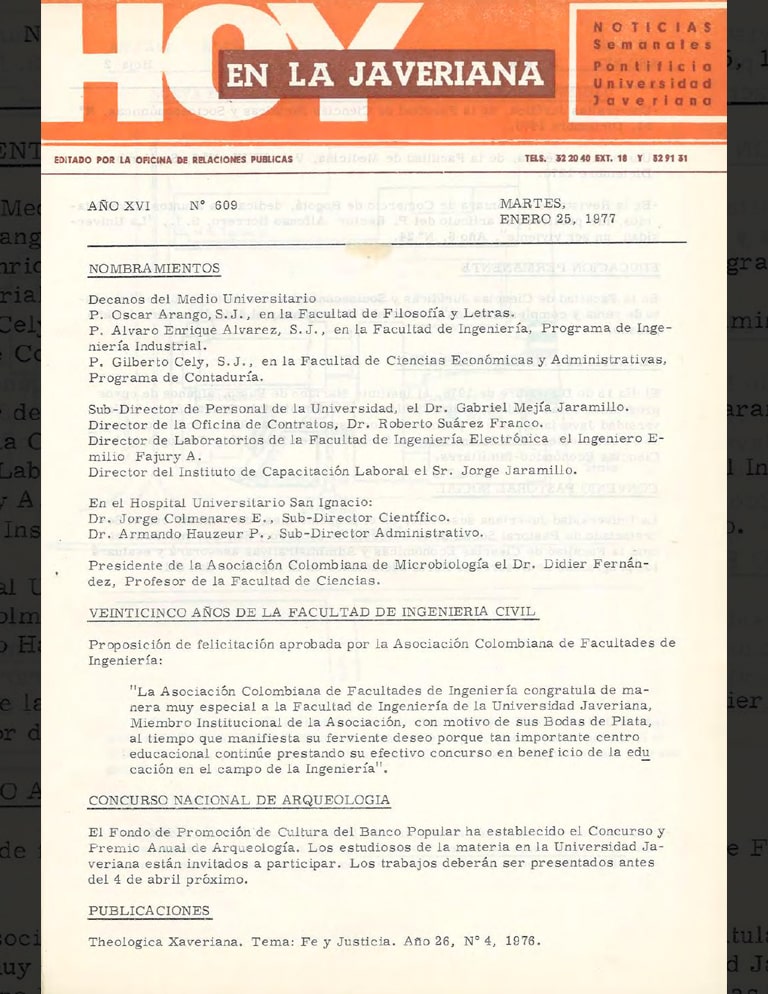 HOY EN LA JAVERIANA

NOTICIAS Semanales Pontificia Universidad Javeriana

EDITADO POR LA OFICINA DE RELACIONES PUBLICAS

TELS. 32 20 40 EXT. 18 Y 32 91 31

AÑO XVI N° 609

MARTES, ENERO 25, 1977

NOMBRAMIENTOS

Decanos del Medio Universitario
P. Oscar Arango, S.J., en la Facultad de Filosofía y Letras.
P. Alvaro Enrique Alvarez, S.J., en la Facultad de Ingeniería, Programa de Ingeniería Industrial.
P. Gilberto Cely, S.J., en la Facultad de Ciencias Económicas y Administrativas, Programa de Contaduría.

Sub-Director de Personal de la Universidad, el Dr. Gabriel Mejía Jaramillo.
Director de la Oficina de Contratos, Dr. Roberto Suárez Franco.
Director de Laboratorios de la Facultad de Ingeniería Electrónica el Ingeniero Emilio Fajury A.
Director del Instituto de Capacitación Laboral el Sr. Jorge Jaramillo.

En el Hospital Universitario San Ignacio:
Dr. Jorge Colmenares E., Sub-Director Científico.
Dr. Armando Hauzeur P., Sub-Director Administrativo.

Presidente de la Asociación Colombiana de Microbiología el Dr. Didier Fernández, Profesor de la Facultad de Ciencias.

VEINTICINCO AÑOS DE LA FACULTAD DE INGENIERIA CIVIL

Proposición de felicitación aprobada por la Asociación Colombiana de Facultades de Ingeniería:

"La Asociación Colombiana de Facultades de Ingeniería congratula de manera muy especial a la Facultad de Ingeniería de la Universidad Javeriana, Miembro Institucional de la Asociación, con motivo de sus Bodas de Plata, al tiempo que manifiesta su ferviente deseo porque tan importante centro educacional continúe prestando su efectivo concurso en beneficio de la educación en el campo de la Ingeniería".

CONCURSO NACIONAL DE ARQUEOLOGIA

El Fondo de Promoción de Cultura del Banco Popular ha establecido el Concurso y Premio Anual de Arqueología. Los estudiosos de la materia en la Universidad Javeriana están invitados a participar. Los trabajos deberán ser presentados antes del 4 de abril próximo.

PUBLICACIONES

Theologica Xaveriana. Tema: Fe y Justicia. Año 26, N° 4, 1976.